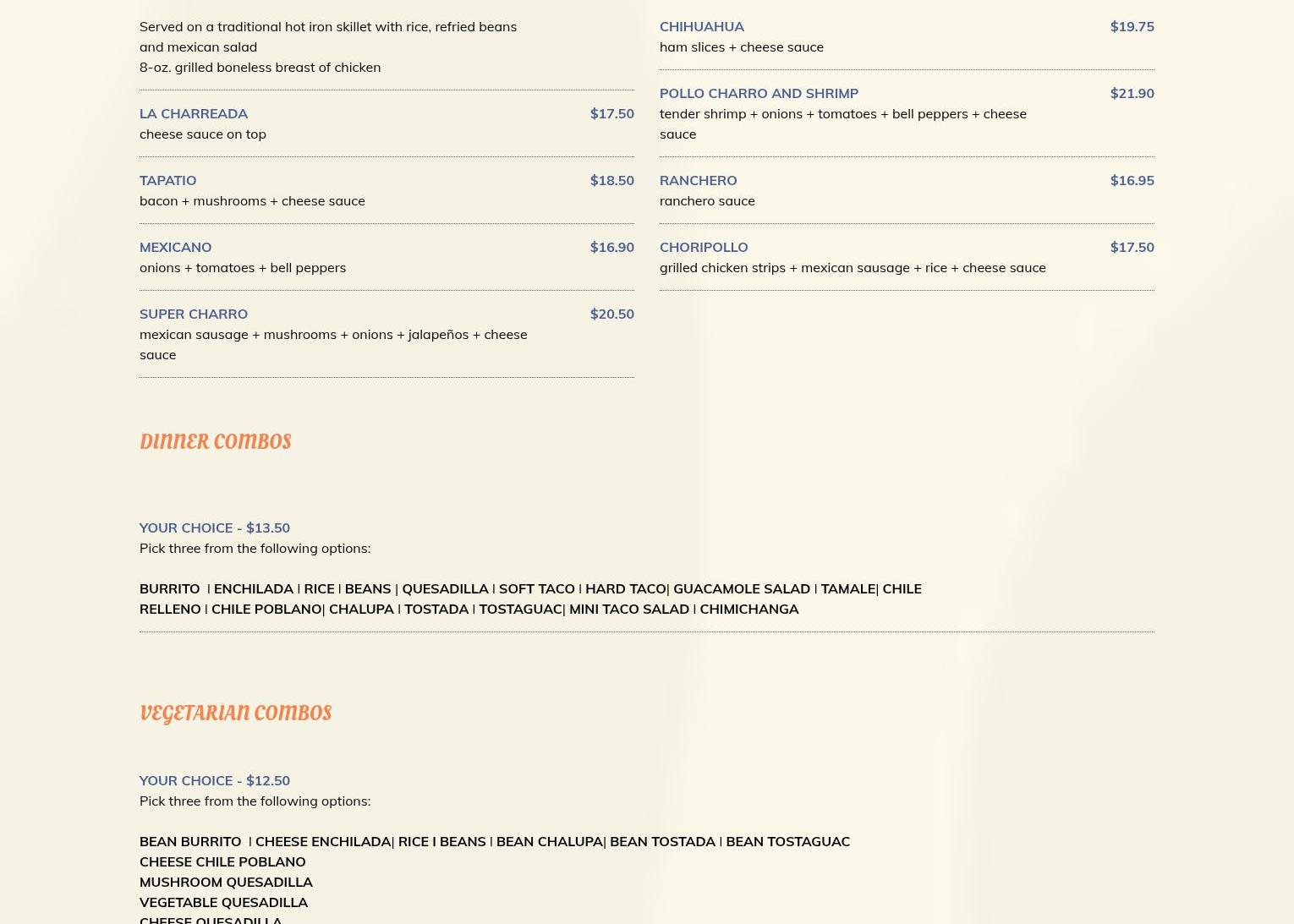 Served on a traditional hot iron skillet with rice, refried beans and mexican salad
8-oz. grilled boneless breast of chicken

LA CHARREADA $17.50
cheese sauce on top

TAPATIO $18.50
bacon + mushrooms + cheese sauce

MEXICANO $16.90
onions + tomatoes + bell peppers

SUPER CHARRO $20.50
mexican sausage + mushrooms + onions + jalapeños + cheese sauce

CHIHUAHUA $19.75
ham slices + cheese sauce

POLLO CHARRO AND SHRIMP $21.90
tender shrimp + onions + tomatoes + bell peppers + cheese sauce

RANCHERO $16.95
ranchero sauce

CHORIPOLLO $17.50
grilled chicken strips + mexican sausage + rice + cheese sauce

DINNER COMBOS

YOUR CHOICE - $13.50
Pick three from the following options:

BURRITO I ENCHILADA I RICE I BEANS | QUESADILLA I SOFT TACO I HARD TACO| GUACAMOLE SALAD I TAMALE| CHILE RELLENO I CHILE POBLANO| CHALUPA I TOSTADA I TOSTAGUAC| MINI TACO SALAD I CHIMICHANGA

VEGETARIAN COMBOS

YOUR CHOICE - $12.50
Pick three from the following options:

BEAN BURRITO I CHEESE ENCHILADA| RICE I BEANS I BEAN CHALUPA| BEAN TOSTADA I BEAN TOSTAGUAC
CHEESE CHILE POBLANO
MUSHROOM QUESADILLA
VEGETABLE QUESADILLA
CHEESE QUESADILLA